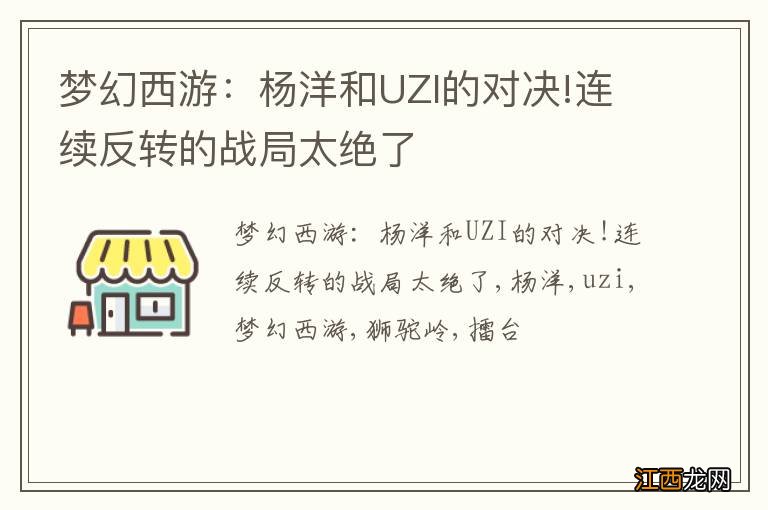 梦幻西游：杨洋和UZI的对决!连续反转的战局太绝了

梦幻西游：杨洋和UZI的对决！连续反转的战局太绝了，杨洋，uzi，梦幻西游，狮驼岭，擂台

江西龙网